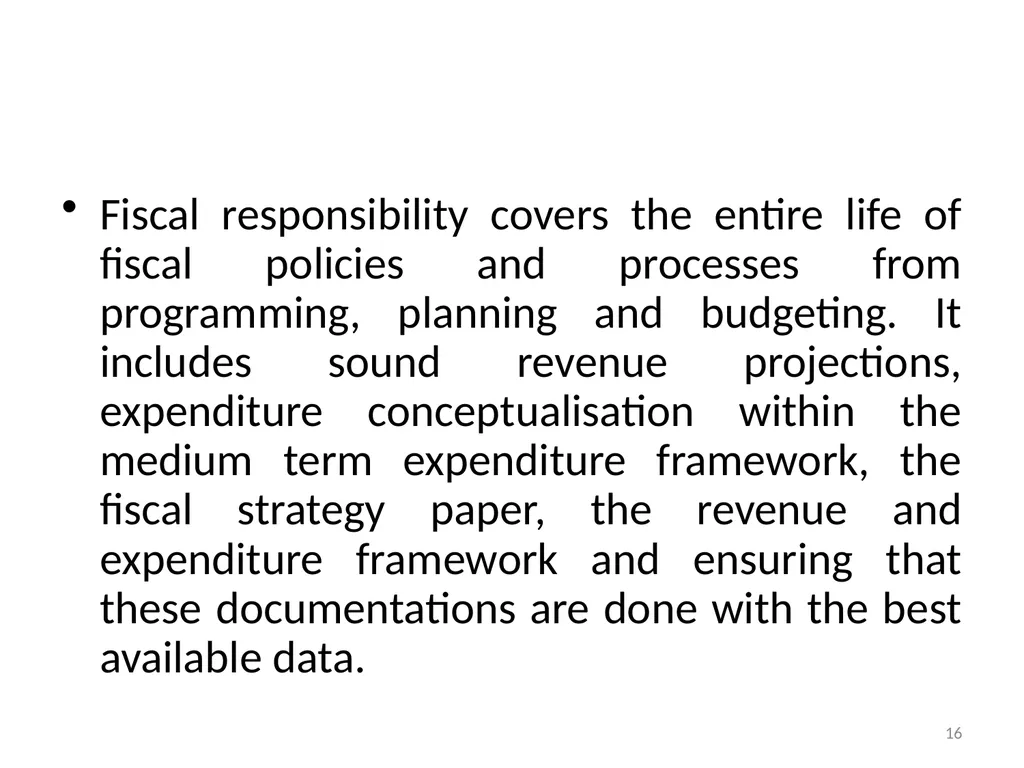 • Fiscal responsibility covers the entire life of fiscal policies and processes from programming, planning and budgeting. It includes sound revenue projections, expenditure conceptualisation within the medium term expenditure framework, the fiscal strategy paper, the revenue and expenditure framework and ensuring that these documentations are done with the best available data.

16